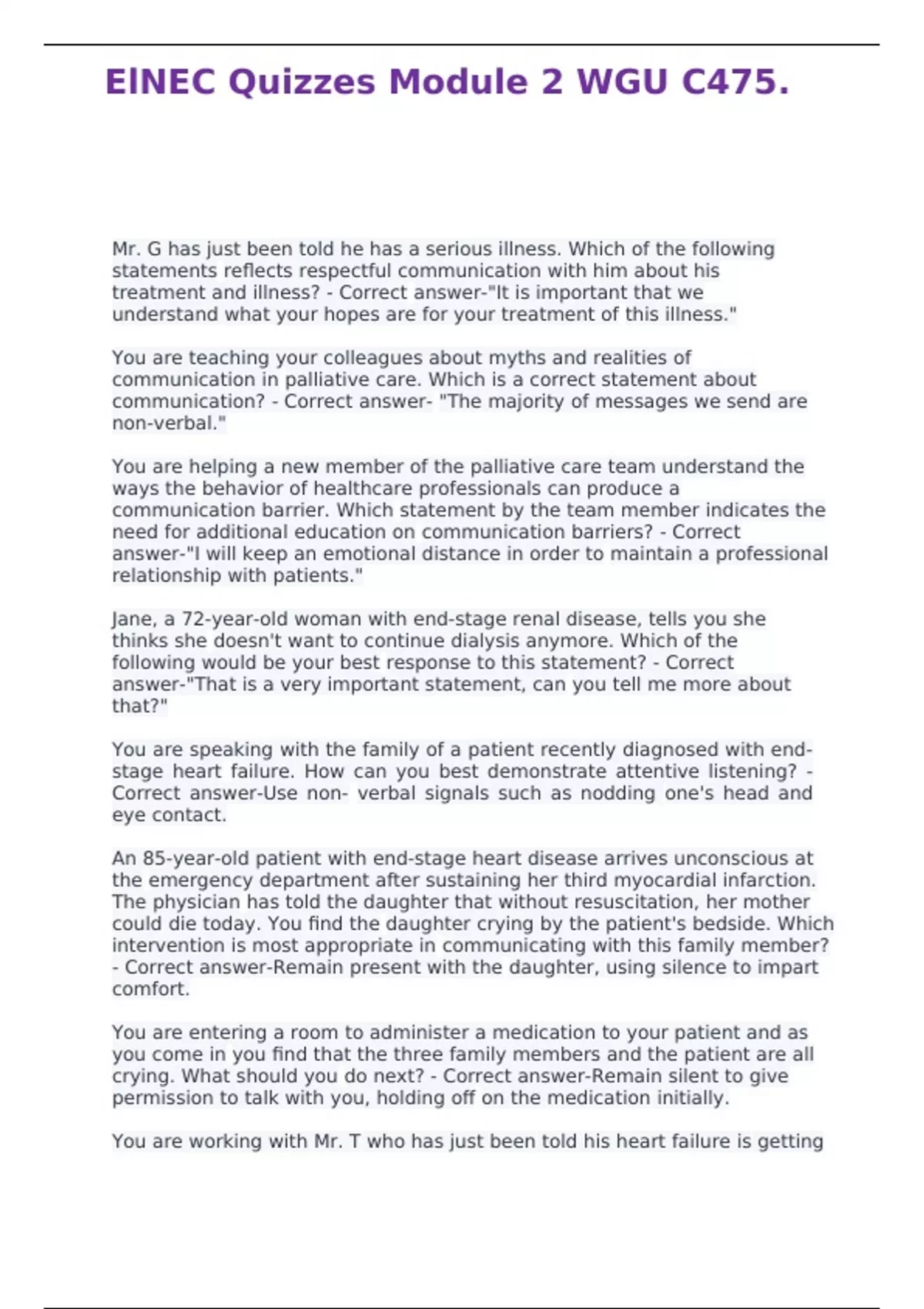 ElNEC Quizzes Module 2 WGU C475.

Mr. G has just been told he has a serious illness. Which of the following statements reflects respectful communication with him about his treatment and illness? - Correct answer-"It is important that we understand what your hopes are for your treatment of this illness."

You are teaching your colleagues about myths and realities of communication in palliative care. Which is a correct statement about communication? - Correct answer- "The majority of messages we send are non-verbal."

You are helping a new member of the palliative care team understand the ways the behavior of healthcare professionals can produce a communication barrier. Which statement by the team member indicates the need for additional education on communication barriers? - Correct answer-"I will keep an emotional distance in order to maintain a professional relationship with patients."

Jane, a 72-year-old woman with end-stage renal disease, tells you she thinks she doesn't want to continue dialysis anymore. Which of the following would be your best response to this statement? - Correct answer-"That is a very important statement, can you tell me more about that?"

You are speaking with the family of a patient recently diagnosed with end-stage heart failure. How can you best demonstrate attentive listening? - Correct answer-Use non- verbal signals such as nodding one's head and eye contact.

An 85-year-old patient with end-stage heart disease arrives unconscious at the emergency department after sustaining her third myocardial infarction. The physician has told the daughter that without resuscitation, her mother could die today. You find the daughter crying by the patient's bedside. Which intervention is most appropriate in communicating with this family member? - Correct answer-Remain present with the daughter, using silence to impart comfort.

You are entering a room to administer a medication to your patient and as you come in you find that the three family members and the patient are all crying. What should you do next? - Correct answer-Remain silent to give permission to talk with you, holding off on the medication initially.

You are working with Mr. T who has just been told his heart failure is getting